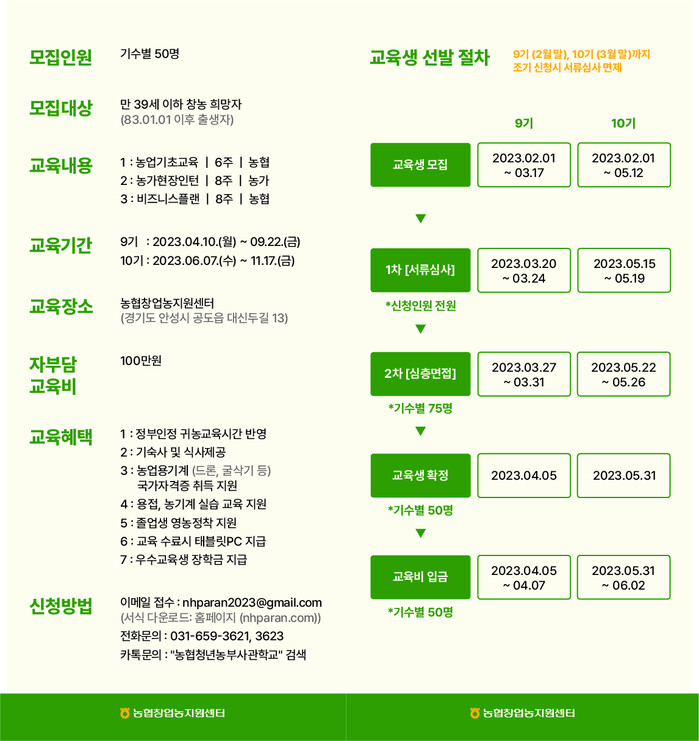 모집인원
기수별 50명

모집대상
만 39세 이하 창농 희망자
(83.01.01 이후 출생자)

교육내용
1 : 농업기초교육 | 6주 | 농협
2 : 농가현장인턴 | 8주 | 농가
3 : 비즈니스플랜 | 8주 | 농협

교육기간
9기 : 2023.04.10.(월) ~ 09.22.(금)
10기 : 2023.06.07.(수) ~ 11.17.(금)

교육장소
농협창업농지원센터
(경기도 안성시 공도읍 대신두길 13)

자부담 교육비
100만원

교육혜택
1 : 정부인정 귀농교육시간 반영
2 : 기숙사 및 식사제공
3 : 농업용기계 (드론, 굴삭기 등) 국가자격증 취득 지원
4 : 용접, 농기계 실습 교육 지원
5 : 졸업생 영농정착 지원
6 : 교육 수료시 태블릿PC 지급
7 : 우수교육생 장학금 지급

신청방법
이메일 접수 : nhparan2023@gmail.com
(서식 다운로드: 홈페이지 (nhparan.com))
전화문의 : 031-659-3621, 3623
카톡문의 : "농협청년농부사관학교" 검색

교육생 선발 절차
9기 (2월 말), 10기 (3월 말)까지 조기 신청시 서류심사 면제

| | 9기 | 10기 |
|---|---|---|
| 교육생 모집 | 2023.02.01 ~ 03.17 | 2023.02.01 ~ 05.12 |
| 1차 [서류심사] *신청인원 전원 | 2023.03.20 ~ 03.24 | 2023.05.15 ~ 05.19 |
| 2차 [심층면접] *기수별 75명 | 2023.03.27 ~ 03.31 | 2023.05.22 ~ 05.26 |
| 교육생 확정 *기수별 50명 | 2023.04.05 | 2023.05.31 |
| 교육비 입금 *기수별 50명 | 2023.04.05 ~ 04.07 | 2023.05.31 ~ 06.02 |

농협창업농지원센터
농협창업농지원센터